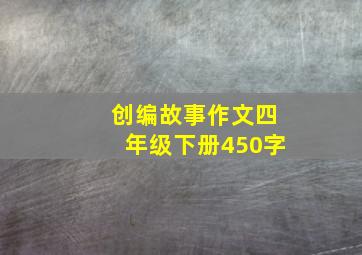 创编故事作文四年级下册450字